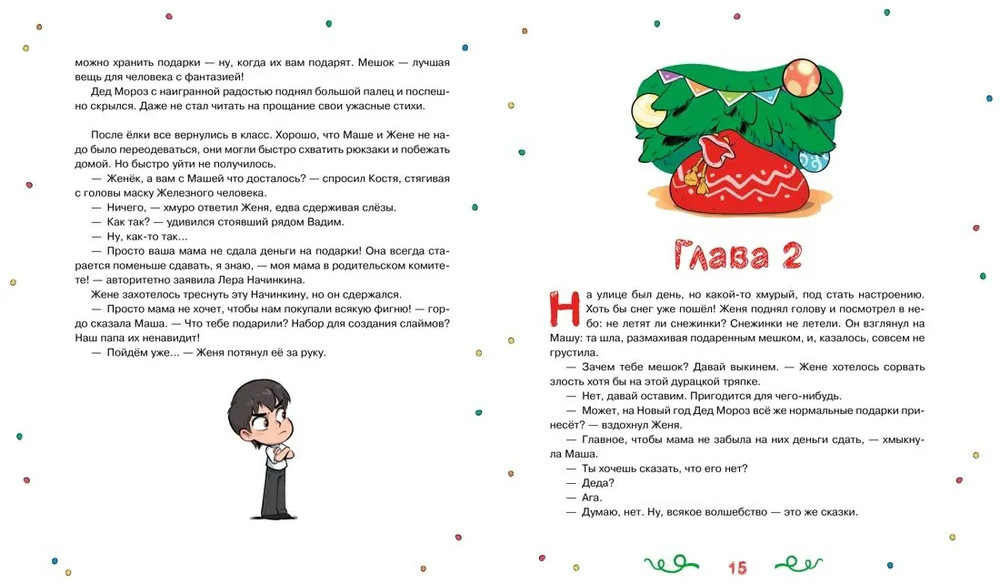 можно хранить подарки — ну, когда их вам подарят. Мешок — лучшая вещь для человека с фантазией!

Дед Мороз с наигранной радостью поднял большой палец и поспешно скрылся. Даже не стал читать на прощание свои ужасные стихи.

После ёлки все вернулись в класс. Хорошо, что Маше и Жене не надо было переодеваться, они могли быстро схватить рюкзаки и побежать домой. Но быстро уйти не получилось.

— Женёк, а вам с Машей что досталось? — спросил Костя, стягивая с головы маску Железного человека.

— Ничего, — хмуро ответил Женя, едва сдерживая слёзы.

— Как так? — удивился стоявший рядом Вадим.

— Ну, как-то так...

— Просто ваша мама не сдала деньги на подарки! Она всегда старается поменьше сдавать, я знаю, — моя мама в родительском комитете! — авторитетно заявила Лера Начинкина.

Жене захотелось треснуть эту Начинкину, но он сдержался.

— Просто мама не хочет, чтобы нам покупали всякую фигню! — гордо сказала Маша. — Что тебе подарили? Набор для создания слаймов? Наш папа их ненавидит!

— Пойдём уже... — Женя потянул её за руку.

Глава 2

На улице был день, но какой-то хмурый, под стать настроению. Хоть бы снег уже пошёл! Женя поднял голову и посмотрел в небо: не летят ли снежинки? Снежинки не летели. Он взглянул на Машу: та шла, размахивая подаренным мешком, и, казалось, совсем не грустила.

— Зачем тебе мешок? Давай выкинем. — Жене хотелось сорвать злость хотя бы на этой дурацкой тряпке.

— Нет, давай оставим. Пригодится для чего-нибудь.

— Может, на Новый год Дед Мороз всё же нормальные подарки принесёт? — вздохнул Женя.

— Главное, чтобы мама не забыла на них деньги сдать, — хмыкнула Маша.

— Ты хочешь сказать, что его нет?

— Деда?

— Ага.

— Думаю, нет. Ну, всякое волшебство — это же сказки.

15